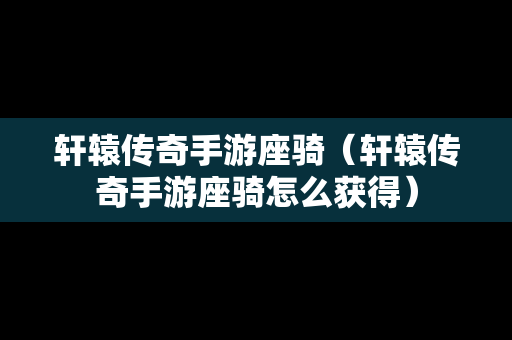 轩辕传奇手游座骑（轩辕传奇手游座骑怎么获得）